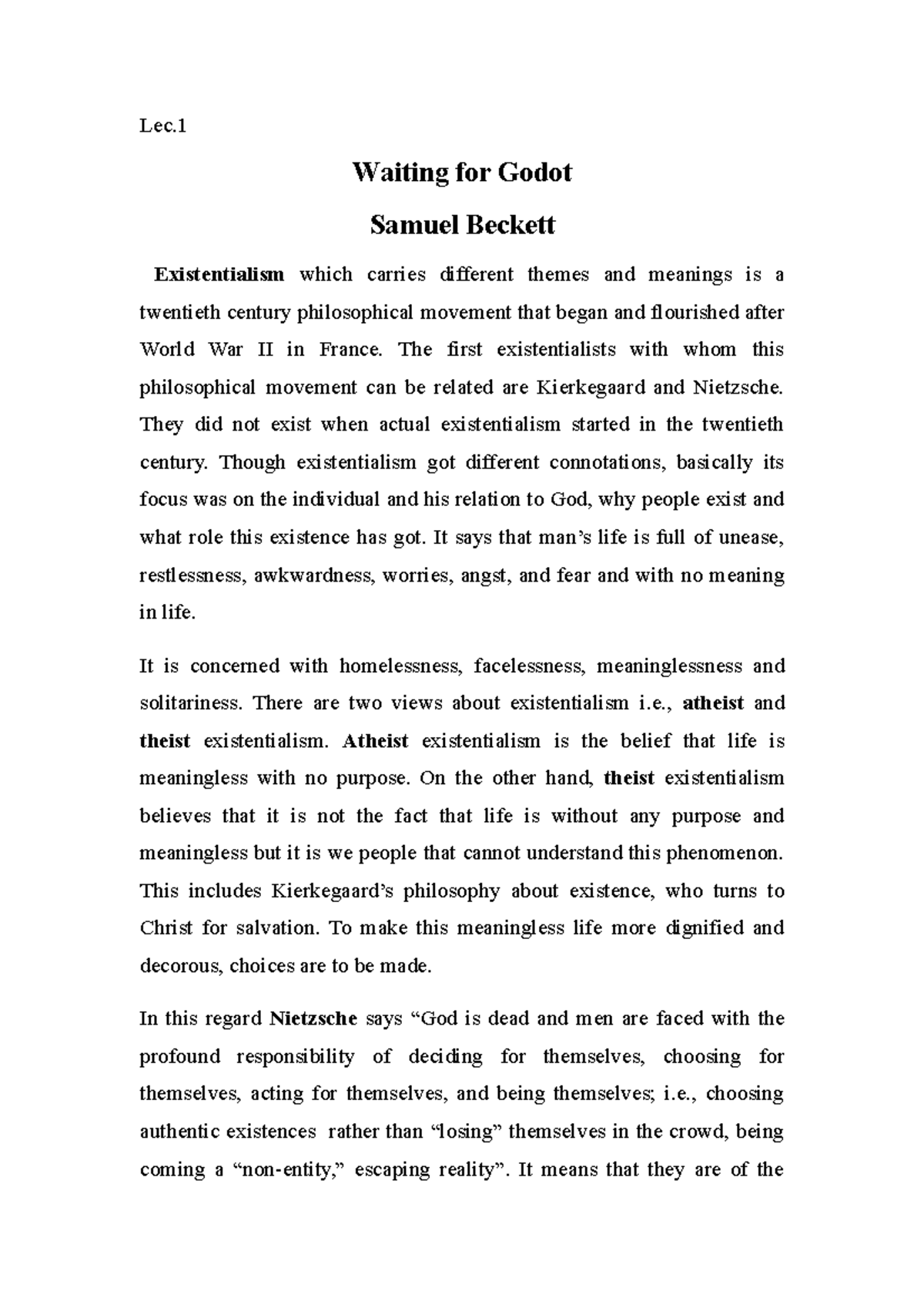 Lec.1

Waiting for Godot

Samuel Beckett

Existentialism which carries different themes and meanings is a twentieth century philosophical movement that began and flourished after World War II in France. The first existentialists with whom this philosophical movement can be related are Kierkegaard and Nietzsche. They did not exist when actual existentialism started in the twentieth century. Though existentialism got different connotations, basically its focus was on the individual and his relation to God, why people exist and what role this existence has got. It says that man's life is full of unease, restlessness, awkwardness, worries, angst, and fear and with no meaning in life.

It is concerned with homelessness, facelessness, meaninglessness and solitariness. There are two views about existentialism i.e., atheist and theist existentialism. Atheist existentialism is the belief that life is meaningless with no purpose. On the other hand, theist existentialism believes that it is not the fact that life is without any purpose and meaningless but it is we people that cannot understand this phenomenon. This includes Kierkegaard's philosophy about existence, who turns to Christ for salvation. To make this meaningless life more dignified and decorous, choices are to be made.

In this regard Nietzsche says "God is dead and men are faced with the profound responsibility of deciding for themselves, choosing for themselves, acting for themselves, and being themselves; i.e., choosing authentic existences rather than "losing" themselves in the crowd, being coming a "non-entity," escaping reality". It means that they are of the